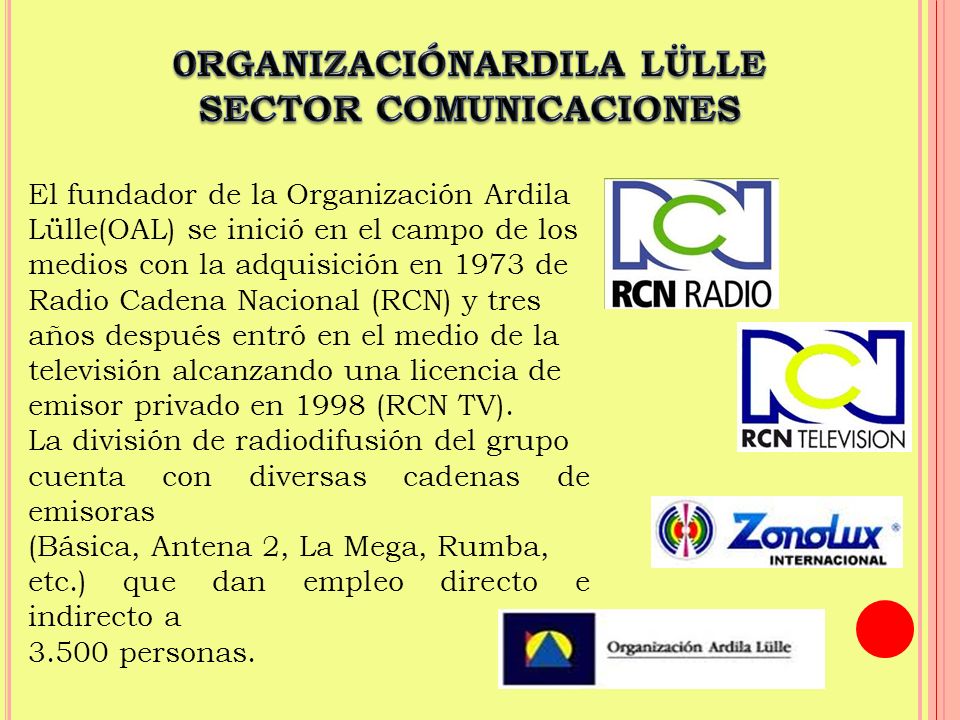 ORGANIZACIÓNARDILA LÜLLE SECTOR COMUNICACIONES

El fundador de la Organización Ardila Lülle(OAL) se inició en el campo de los medios con la adquisición en 1973 de Radio Cadena Nacional (RCN) y tres años después entró en el medio de la televisión alcanzando una licencia de emisor privado en 1998 (RCN TV).
La división de radiodifusión del grupo cuenta con diversas cadenas de emisoras
(Básica, Antena 2, La Mega, Rumba, etc.) que dan empleo directo e indirecto a
3.500 personas.

RCN RADIO

RCN TELEVISION

Zonolux INTERNACIONAL

Organización Ardila Lülle